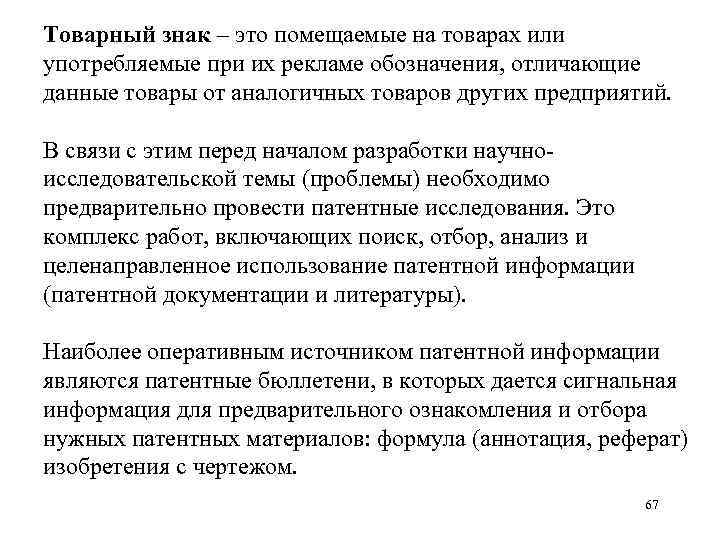 Товарный знак – это помещаемые на товарах или употребляемые при их рекламе обозначения, отличающие данные товары от аналогичных товаров других предприятий.

В связи с этим перед началом разработки научно-исследовательской темы (проблемы) необходимо предварительно провести патентные исследования. Это комплекс работ, включающих поиск, отбор, анализ и целенаправленное использование патентной информации (патентной документации и литературы).

Наиболее оперативным источником патентной информации являются патентные бюллетени, в которых дается сигнальная информация для предварительного ознакомления и отбора нужных патентных материалов: формула (аннотация, реферат) изобретения с чертежом.

67